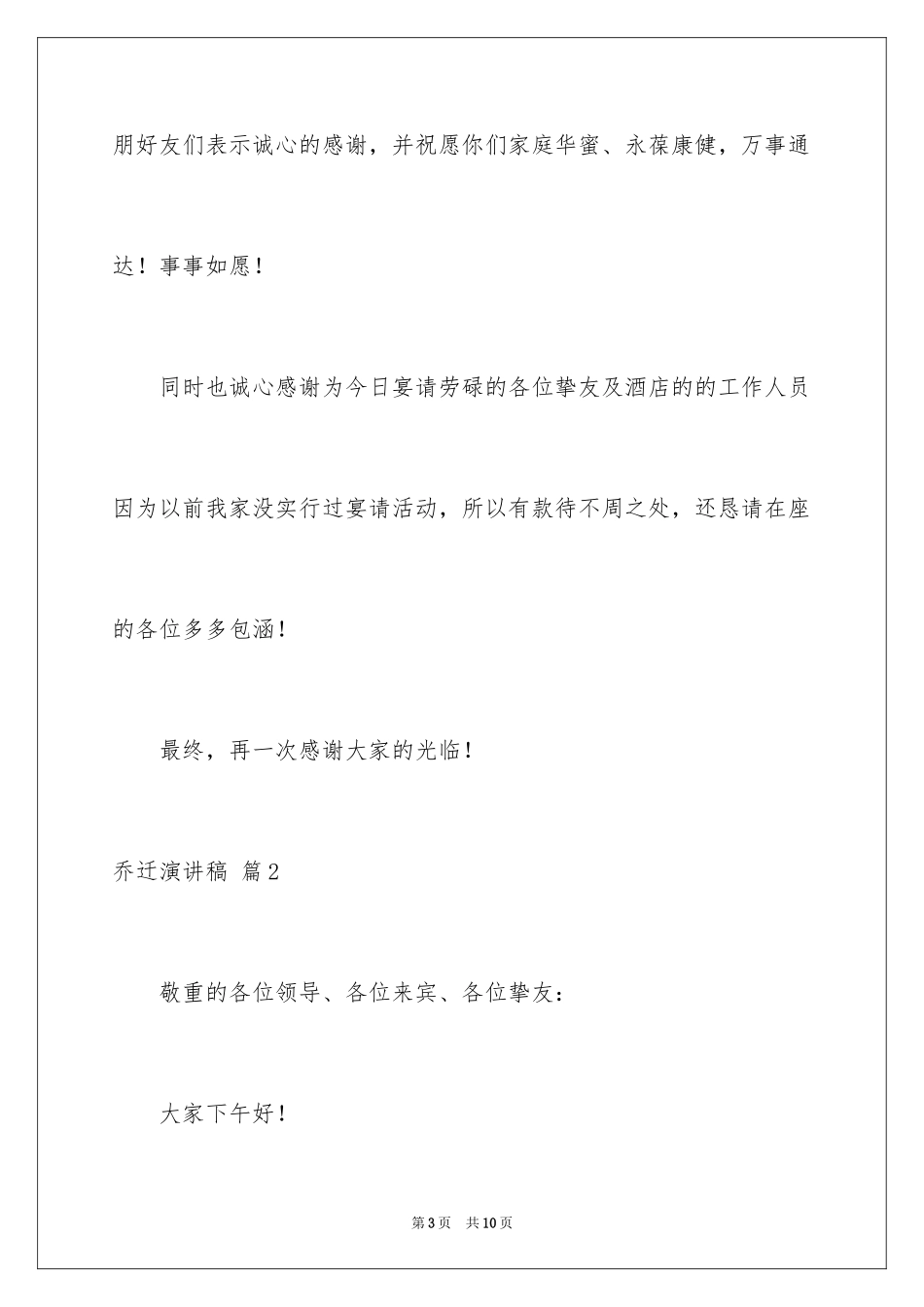 朋好友们表示诚心的感谢，并祝愿你们家庭华蜜、永葆康健，万事通达！事事如愿！

同时也诚心感谢为今日宴请劳碌的各位挚友及酒店的的工作人员因为以前我家没实行过宴请活动，所以有款待不周之处，还恳请在座的各位多多包涵！

最终，再一次感谢大家的光临！

乔迁演讲稿 篇2

敬重的各位领导、各位来宾、各位挚友：

大家下午好！

第3页 共10页